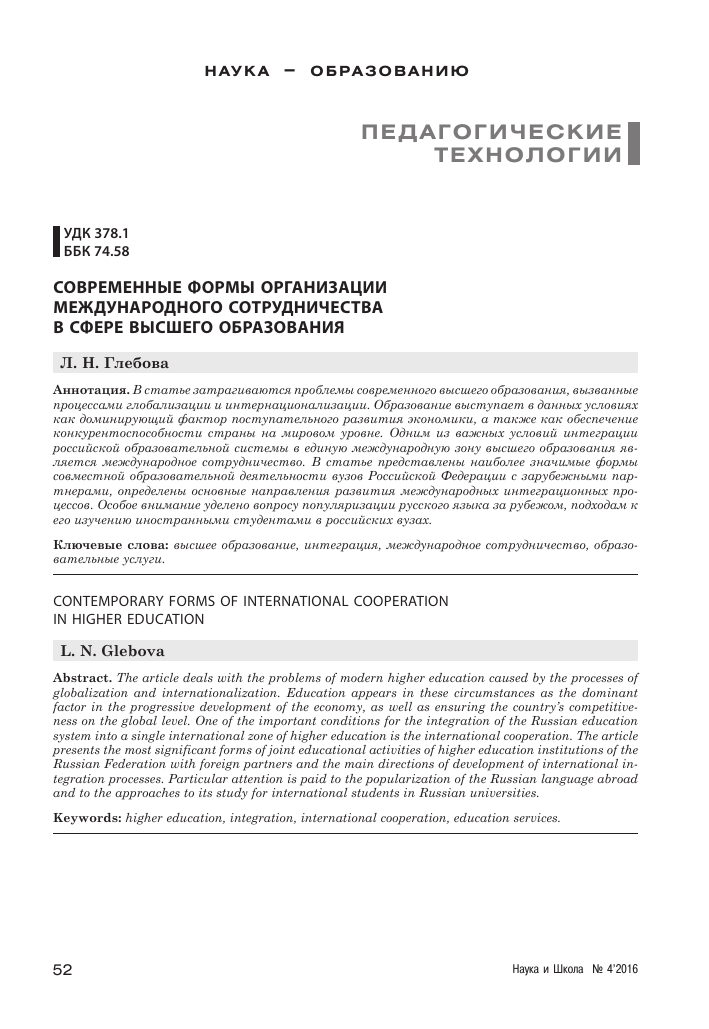 НАУКА – ОБРАЗОВАНИЮ

ПЕДАГОГИЧЕСКИЕ ТЕХНОЛОГИИ

УДК 378.1
ББК 74.58

СОВРЕМЕННЫЕ ФОРМЫ ОРГАНИЗАЦИИ МЕЖДУНАРОДНОГО СОТРУДНИЧЕСТВА В СФЕРЕ ВЫСШЕГО ОБРАЗОВАНИЯ

Л. Н. Глебова

Аннотация. В статье затрагиваются проблемы современного высшего образования, вызванные процессами глобализации и интернационализации. Образование выступает в данных условиях как доминирующий фактор поступательного развития экономики, а также как обеспечение конкурентоспособности страны на мировом уровне. Одним из важных условий интеграции российской образовательной системы в единую международную зону высшего образования является международное сотрудничество. В статье представлены наиболее значимые формы совместной образовательной деятельности вузов Российской Федерации с зарубежными партнерами, определены основные направления развития международных интеграционных процессов. Особое внимание уделено вопросу популяризации русского языка за рубежом, подходам к его изучению иностранными студентами в российских вузах.

Ключевые слова: высшее образование, интеграция, международное сотрудничество, образовательные услуги.

CONTEMPORARY FORMS OF INTERNATIONAL COOPERATION IN HIGHER EDUCATION

L. N. Glebova

Abstract. The article deals with the problems of modern higher education caused by the processes of globalization and internationalization. Education appears in these circumstances as the dominant factor in the progressive development of the economy, as well as ensuring the country's competitiveness on the global level. One of the important conditions for the integration of the Russian education system into a single international zone of higher education is the international cooperation. The article presents the most significant forms of joint educational activities of higher education institutions of the Russian Federation with foreign partners and the main directions of development of international integration processes. Particular attention is paid to the popularization of the Russian language abroad and to the approaches to its study for international students in Russian universities.

Keywords: higher education, integration, international cooperation, education services.

52

Наука и Школа № 4'2016